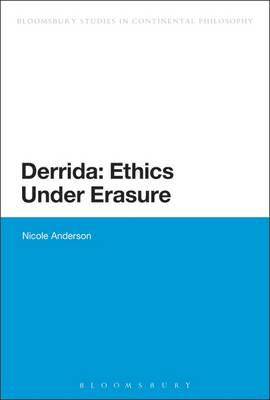 BLOOMSBURY STUDIES IN CONTINENTAL PHILOSOPHY

Derrida: Ethics Under Erasure

Nicole Anderson

BLOOMSBURY